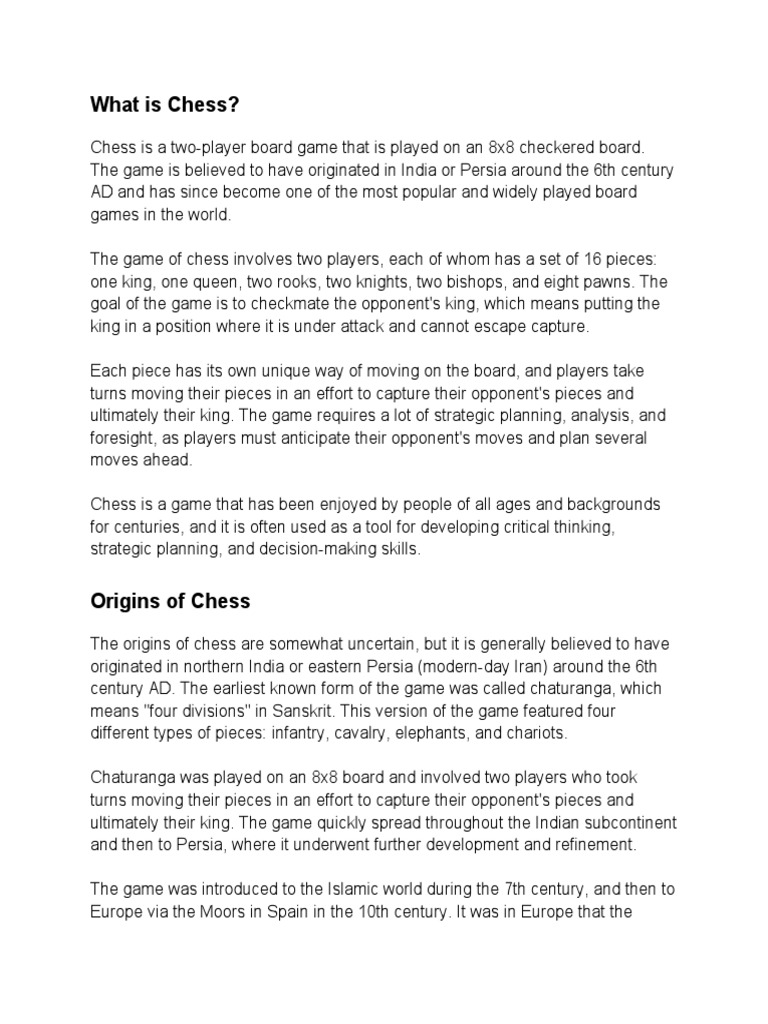 What is Chess?

Chess is a two-player board game that is played on an 8x8 checkered board. The game is believed to have originated in India or Persia around the 6th century AD and has since become one of the most popular and widely played board games in the world.

The game of chess involves two players, each of whom has a set of 16 pieces: one king, one queen, two rooks, two knights, two bishops, and eight pawns. The goal of the game is to checkmate the opponent's king, which means putting the king in a position where it is under attack and cannot escape capture.

Each piece has its own unique way of moving on the board, and players take turns moving their pieces in an effort to capture their opponent's pieces and ultimately their king. The game requires a lot of strategic planning, analysis, and foresight, as players must anticipate their opponent's moves and plan several moves ahead.

Chess is a game that has been enjoyed by people of all ages and backgrounds for centuries, and it is often used as a tool for developing critical thinking, strategic planning, and decision-making skills.

Origins of Chess

The origins of chess are somewhat uncertain, but it is generally believed to have originated in northern India or eastern Persia (modern-day Iran) around the 6th century AD. The earliest known form of the game was called chaturanga, which means "four divisions" in Sanskrit. This version of the game featured four different types of pieces: infantry, cavalry, elephants, and chariots.

Chaturanga was played on an 8x8 board and involved two players who took turns moving their pieces in an effort to capture their opponent's pieces and ultimately their king. The game quickly spread throughout the Indian subcontinent and then to Persia, where it underwent further development and refinement.

The game was introduced to the Islamic world during the 7th century, and then to Europe via the Moors in Spain in the 10th century. It was in Europe that the